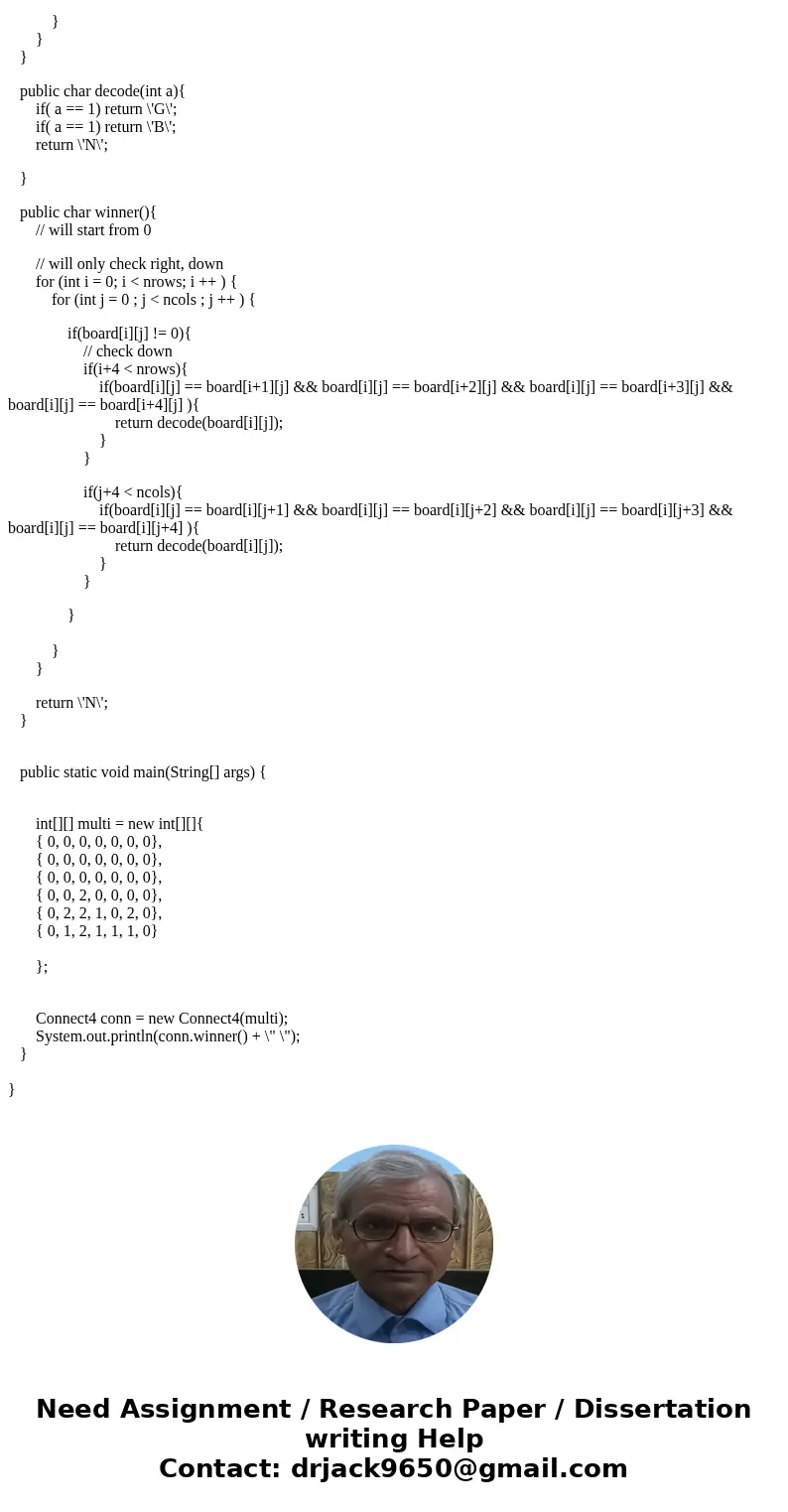 }
}
}

public char decode(int a){
if( a == 1) return \'G\';
if( a == 1) return \'B\';
return \'N\';

}

public char winner(){
// will start from 0

// will only check right, down
for (int i = 0; i < nrows; i ++ ) {
for (int j = 0 ; j < ncols ; j ++ ) {

if(board[i][j] != 0){
// check down
if(i+4 < nrows){
if(board[i][j] == board[i+1][j] && board[i][j] == board[i+2][j] && board[i][j] == board[i+3][j] && board[i][j] == board[i+4][j] ){
return decode(board[i][j]);
}
}

if(j+4 < ncols){
if(board[i][j] == board[i][j+1] && board[i][j] == board[i][j+2] && board[i][j] == board[i][j+3] && board[i][j] == board[i][j+4] ){
return decode(board[i][j]);
}
}

}

}
}

return \'N\';
}

public static void main(String[] args) {

int[][] multi = new int[][]{
{ 0, 0, 0, 0, 0, 0, 0},
{ 0, 0, 0, 0, 0, 0, 0},
{ 0, 0, 0, 0, 0, 0, 0},
{ 0, 0, 2, 0, 0, 0, 0},
{ 0, 2, 2, 1, 0, 2, 0},
{ 0, 1, 2, 1, 1, 1, 0}

};

Connect4 conn = new Connect4(multi);
System.out.println(conn.winner() + \" \");
}

}

Need Assignment / Research Paper / Dissertation writing Help
Contact: drjack9650@gmail.com